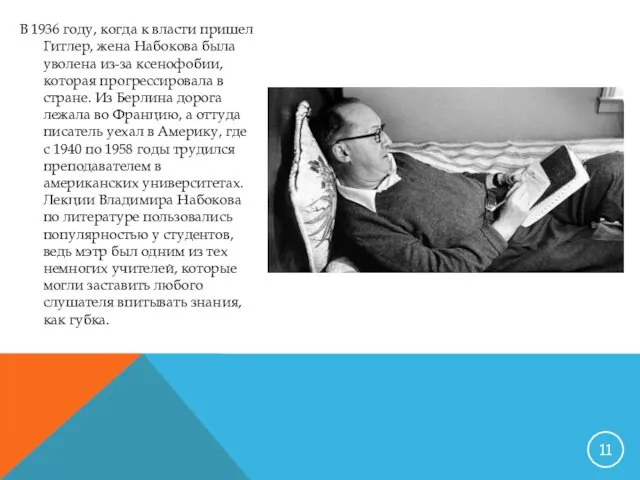 В 1936 году, когда к власти пришел Гитлер, жена Набокова была уволена из-за ксенофобии, которая прогрессировала в стране. Из Берлина дорога лежала во Францию, а оттуда писатель уехал в Америку, где с 1940 по 1958 годы трудился преподавателем в американских университетах. Лекции Владимира Набокова по литературе пользовались популярностью у студентов, ведь мэтр был одним из тех немногих учителей, которые могли заставить любого слушателя впитывать знания, как губка.

11